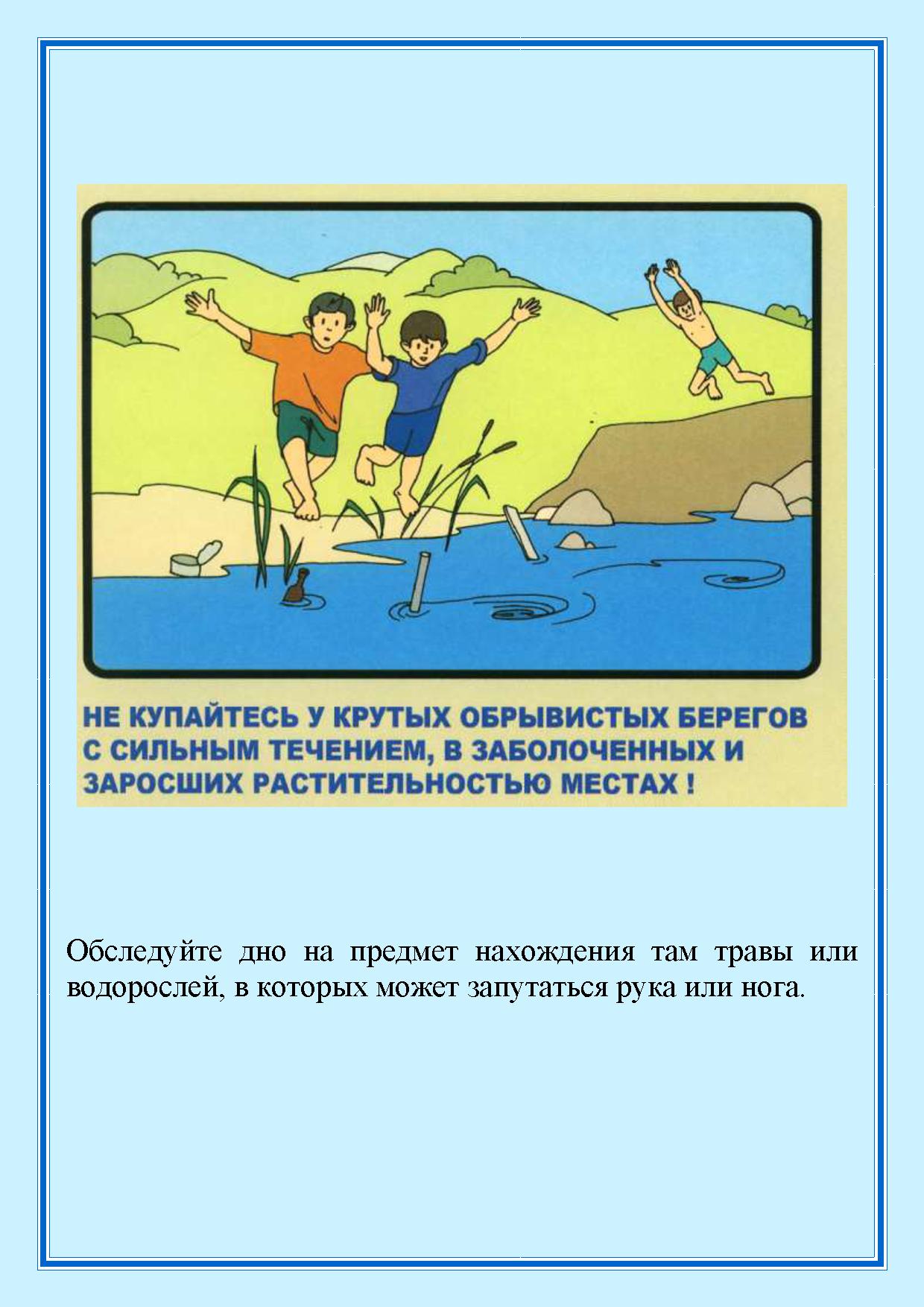 НЕ КУПАЙТЕСЬ У КРУТЫХ ОБРЫВИСТЫХ БЕРЕГОВ С СИЛЬНЫМ ТЕЧЕНИЕМ, В ЗАБОЛОЧЕННЫХ И ЗАРОСШИХ РАСТИТЕЛЬНОСТЬЮ МЕСТАХ !

Обследуйте дно на предмет нахождения там травы или водорослей, в которых может запутаться рука или нога.